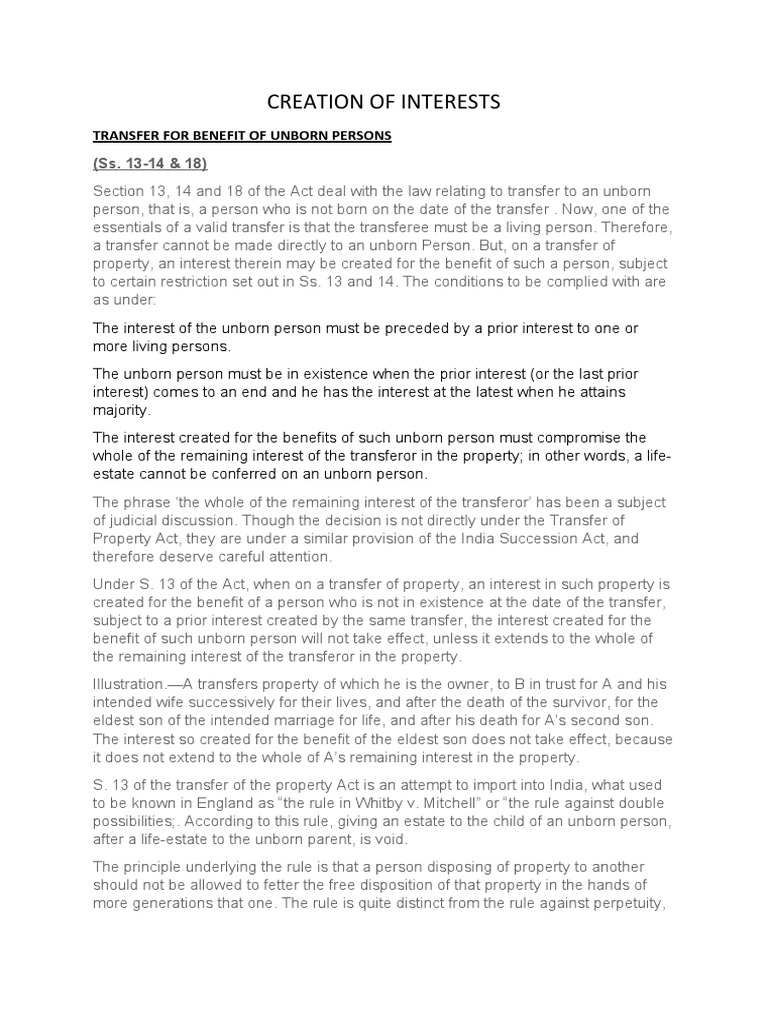 CREATION OF INTERESTS

TRANSFER FOR BENEFIT OF UNBORN PERSONS

(Ss. 13-14 & 18)

Section 13, 14 and 18 of the Act deal with the law relating to transfer to an unborn person, that is, a person who is not born on the date of the transfer . Now, one of the essentials of a valid transfer is that the transferee must be a living person. Therefore, a transfer cannot be made directly to an unborn Person. But, on a transfer of property, an interest therein may be created for the benefit of such a person, subject to certain restriction set out in Ss. 13 and 14. The conditions to be complied with are as under:

The interest of the unborn person must be preceded by a prior interest to one or more living persons.

The unborn person must be in existence when the prior interest (or the last prior interest) comes to an end and he has the interest at the latest when he attains majority.

The interest created for the benefits of such unborn person must compromise the whole of the remaining interest of the transferor in the property; in other words, a life-estate cannot be conferred on an unborn person.

The phrase 'the whole of the remaining interest of the transferor' has been a subject of judicial discussion. Though the decision is not directly under the Transfer of Property Act, they are under a similar provision of the India Succession Act, and therefore deserve careful attention.

Under S. 13 of the Act, when on a transfer of property, an interest in such property is created for the benefit of a person who is not in existence at the date of the transfer, subject to a prior interest created by the same transfer, the interest created for the benefit of such unborn person will not take effect, unless it extends to the whole of the remaining interest of the transferor in the property.

Illustration.—A transfers property of which he is the owner, to B in trust for A and his intended wife successively for their lives, and after the death of the survivor, for the eldest son of the intended marriage for life, and after his death for A's second son. The interest so created for the benefit of the eldest son does not take effect, because it does not extend to the whole of A's remaining interest in the property.

S. 13 of the transfer of the property Act is an attempt to import into India, what used to be known in England as "the rule in Whitby v. Mitchell" or "the rule against double possibilities;. According to this rule, giving an estate to the child of an unborn person, after a life-estate to the unborn parent, is void.

The principle underlying the rule is that a person disposing of property to another should not be allowed to fetter the free disposition of that property in the hands of more generations that one. The rule is quite distinct from the rule against perpetuity,